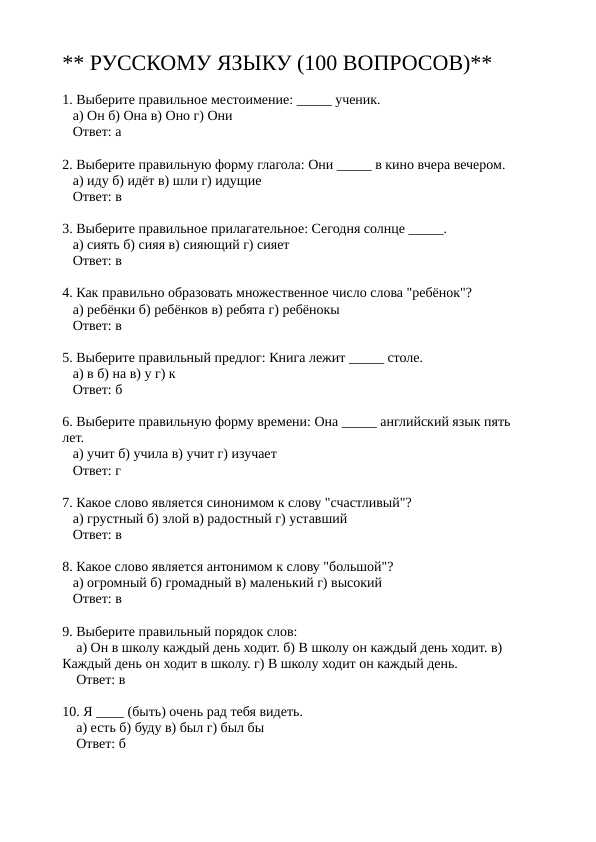 ** РУССКОМУ ЯЗЫКУ (100 ВОПРОСОВ)**

1. Выберите правильное местоимение: _____ ученик.
а) Он б) Она в) Оно г) Они
Ответ: а

2. Выберите правильную форму глагола: Они _____ в кино вчера вечером.
а) иду б) идёт в) шли г) идущие
Ответ: в

3. Выберите правильное прилагательное: Сегодня солнце _____.
а) сиять б) сияя в) сияющий г) сияет
Ответ: в

4. Как правильно образовать множественное число слова "ребёнок"?
а) ребёнки б) ребёнков в) ребята г) ребёнокы
Ответ: в

5. Выберите правильный предлог: Книга лежит _____ столе.
а) в б) на в) у г) к
Ответ: б

6. Выберите правильную форму времени: Она _____ английский язык пять лет.
а) учит б) учила в) учит г) изучает
Ответ: г

7. Какое слово является синонимом к слову "счастливый"?
а) грустный б) злой в) радостный г) уставший
Ответ: в

8. Какое слово является антонимом к слову "большой"?
а) огромный б) громадный в) маленький г) высокий
Ответ: в

9. Выберите правильный порядок слов:
а) Он в школу каждый день ходит. б) В школу он каждый день ходит. в) Каждый день он ходит в школу. г) В школу ходит он каждый день.
Ответ: в

10. Я ____ (быть) очень рад тебя видеть.
а) есть б) буду в) был г) был бы
Ответ: б